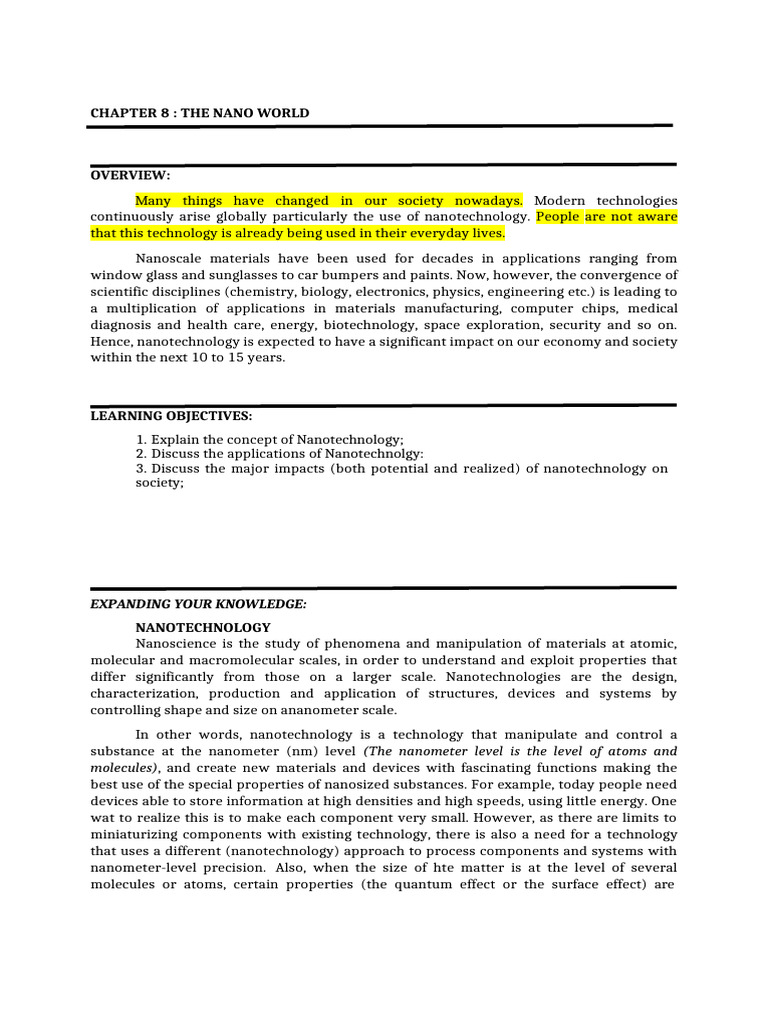 CHAPTER 8 : THE NANO WORLD

OVERVIEW:

Many things have changed in our society nowadays. Modern technologies continuously arise globally particularly the use of nanotechnology. People are not aware that this technology is already being used in their everyday lives.

Nanoscale materials have been used for decades in applications ranging from window glass and sunglasses to car bumpers and paints. Now, however, the convergence of scientific disciplines (chemistry, biology, electronics, physics, engineering etc.) is leading to a multiplication of applications in materials manufacturing, computer chips, medical diagnosis and health care, energy, biotechnology, space exploration, security and so on. Hence, nanotechnology is expected to have a significant impact on our economy and society within the next 10 to 15 years.

LEARNING OBJECTIVES:

1. Explain the concept of Nanotechnology;
2. Discuss the applications of Nanotechnolgy:
3. Discuss the major impacts (both potential and realized) of nanotechnology on society;

EXPANDING YOUR KNOWLEDGE:

NANOTECHNOLOGY

Nanoscience is the study of phenomena and manipulation of materials at atomic, molecular and macromolecular scales, in order to understand and exploit properties that differ significantly from those on a larger scale. Nanotechnologies are the design, characterization, production and application of structures, devices and systems by controlling shape and size on ananometer scale.

In other words, nanotechnology is a technology that manipulate and control a substance at the nanometer (nm) level (The nanometer level is the level of atoms and molecules), and create new materials and devices with fascinating functions making the best use of the special properties of nanosized substances. For example, today people need devices able to store information at high densities and high speeds, using little energy. One wat to realize this is to make each component very small. However, as there are limits to miniaturizing components with existing technology, there is also a need for a technology that uses a different (nanotechnology) approach to process components and systems with nanometer-level precision. Also, when the size of hte matter is at the level of several molecules or atoms, certain properties (the quantum effect or the surface effect) are